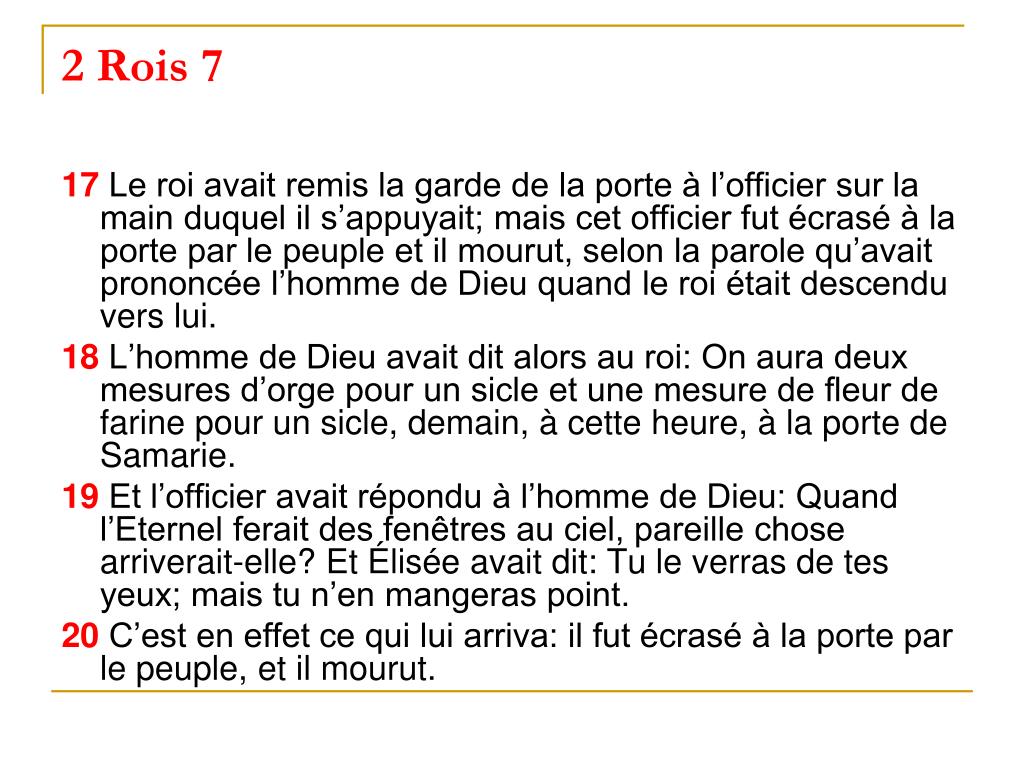 2 Rois 7

17 Le roi avait remis la garde de la porte à l’officier sur la main duquel il s’appuyait; mais cet officier fut écrasé à la porte par le peuple et il mourut, selon la parole qu’avait prononcée l’homme de Dieu quand le roi était descendu vers lui.

18 L’homme de Dieu avait dit alors au roi: On aura deux mesures d’orge pour un sicle et une mesure de fleur de farine pour un sicle, demain, à cette heure, à la porte de Samarie.

19 Et l’officier avait répondu à l’homme de Dieu: Quand l’Eternel ferait des fenêtres au ciel, pareille chose arriverait-elle? Et Élisée avait dit: Tu le verras de tes yeux; mais tu n’en mangeras point.

20 C’est en effet ce qui lui arriva: il fut écrasé à la porte par le peuple, et il mourut.